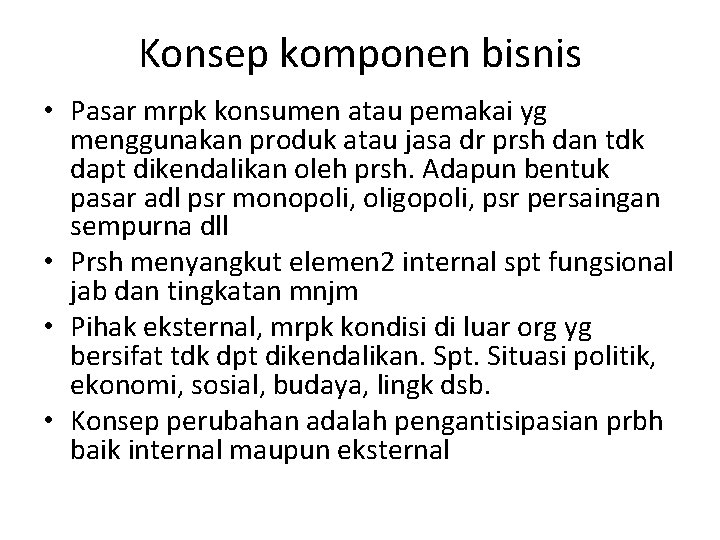 Konsep komponen bisnis

• Pasar mrpk konsumen atau pemakai yg menggunakan produk atau jasa dr prsh dan tdk dapt dikendalikan oleh prsh. Adapun bentuk pasar adl psr monopoli, oligopoli, psr persaingan sempurna dll
• Prsh menyangkut elemen2 internal spt fungsional jab dan tingkatan mnjm
• Pihak eksternal, mrpk kondisi di luar org yg bersifat tdk dpt dikendalikan. Spt. Situasi politik, ekonomi, sosial, budaya, lingk dsb.
• Konsep perubahan adalah pengantisipasian prbh baik internal maupun eksternal